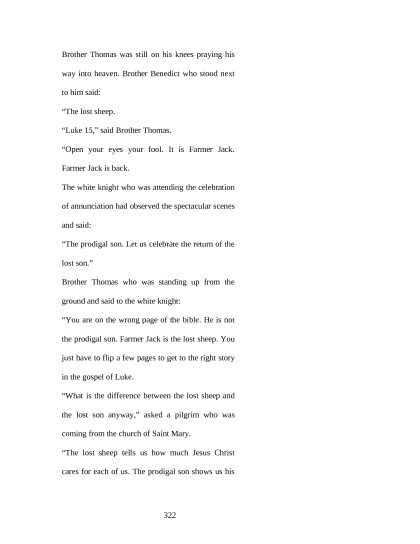 Brother Thomas was still on his knees praying his way into heaven. Brother Benedict who stood next to him said:

“The lost sheep.

“Luke 15,” said Brother Thomas.

“Open your eyes your fool. It is Farmer Jack. Farmer Jack is back.

The white knight who was attending the celebration of annunciation had observed the spectacular scenes and said:

“The prodigal son. Let us celebrate the return of the lost son.”

Brother Thomas who was standing up from the ground and said to the white knight:

“You are on the wrong page of the bible. He is not the prodigal son. Farmer Jack is the lost sheep. You just have to flip a few pages to get to the right story in the gospel of Luke.

“What is the difference between the lost sheep and the lost son anyway,” asked a pilgrim who was coming from the church of Saint Mary.

“The lost sheep tells us how much Jesus Christ cares for each of us. The prodigal son shows us his

322